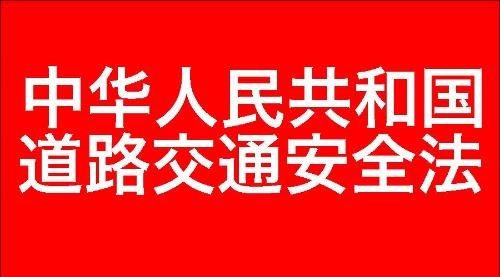 中华人民共和国
道路交通安全法